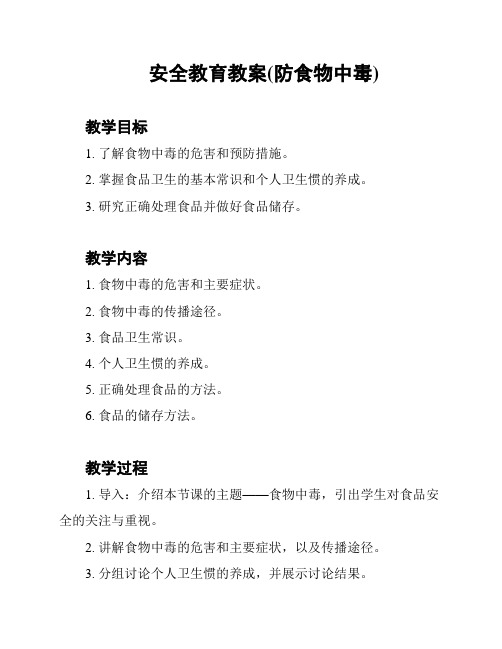 安全教育教案(防食物中毒)

教学目标

1. 了解食物中毒的危害和预防措施。

2. 掌握食品卫生的基本常识和个人卫生惯的养成。

3. 研究正确处理食品并做好食品储存。

教学内容

1. 食物中毒的危害和主要症状。

2. 食物中毒的传播途径。

3. 食品卫生常识。

4. 个人卫生惯的养成。

5. 正确处理食品的方法。

6. 食品的储存方法。

教学过程

1. 导入：介绍本节课的主题——食物中毒，引出学生对食品安全的关注与重视。

2. 讲解食物中毒的危害和主要症状，以及传播途径。

3. 分组讨论个人卫生惯的养成，并展示讨论结果。